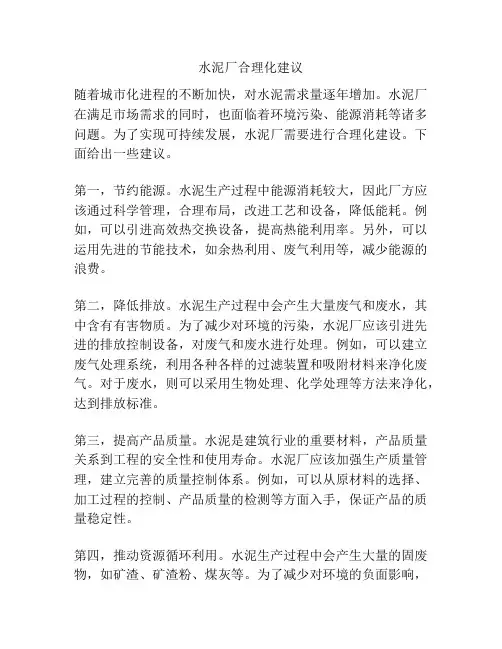 水泥厂合理化建议

随着城市化进程的不断加快，对水泥需求量逐年增加。水泥厂在满足市场需求的同时，也面临着环境污染、能源消耗等诸多问题。为了实现可持续发展，水泥厂需要进行合理化建设。下面给出一些建议。

第一，节约能源。水泥生产过程中能源消耗较大，因此厂方应该通过科学管理，合理布局，改进工艺和设备，降低能耗。例如，可以引进高效热交换设备，提高热能利用率。另外，可以运用先进的节能技术，如余热利用、废气利用等，减少能源的浪费。

第二，降低排放。水泥生产过程中会产生大量废气和废水，其中含有有害物质。为了减少对环境的污染，水泥厂应该引进先进的排放控制设备，对废气和废水进行处理。例如，可以建立废气处理系统，利用各种各样的过滤装置和吸附材料来净化废气。对于废水，则可以采用生物处理、化学处理等方法来净化，达到排放标准。

第三，提高产品质量。水泥是建筑行业的重要材料，产品质量关系到工程的安全性和使用寿命。水泥厂应该加强生产质量管理，建立完善的质量控制体系。例如，可以从原材料的选择、加工过程的控制、产品质量的检测等方面入手，保证产品的质量稳定性。

第四，推动资源循环利用。水泥生产过程中会产生大量的固废物，如矿渣、矿渣粉、煤灰等。为了减少对环境的负面影响，